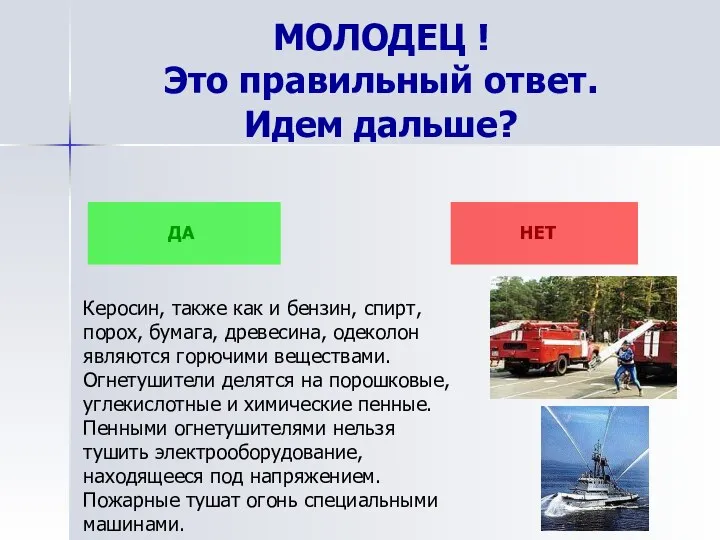 МОЛОДЕЦ !
Это правильный ответ.
Идем дальше?

ДА

НЕТ

Керосин, также как и бензин, спирт, порох, бумага, древесина, одеколон являются горючими веществами. Огнетушители делятся на порошковые, углекислотные и химические пенные. Пенными огнетушителями нельзя тушить электрооборудование, находящееся под напряжением. Пожарные тушат огонь специальными машинами.